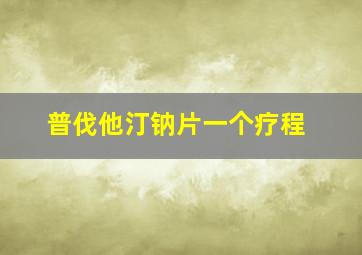 普伐他汀钠片一个疗程